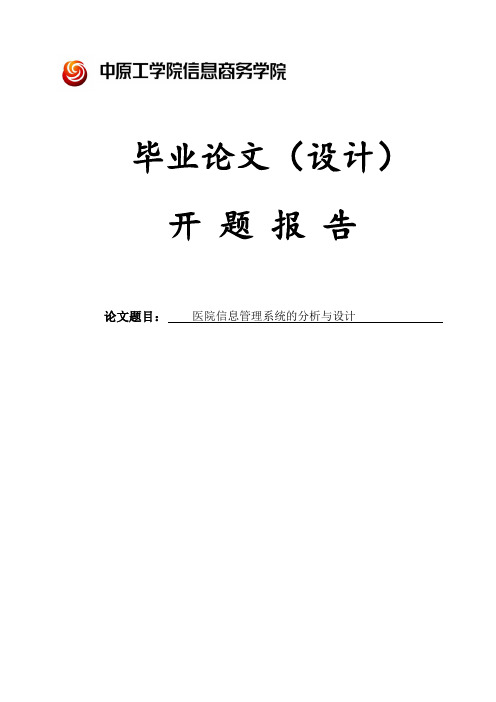 中原工学院信息商务学院

毕业论文（设计）

开 题 报 告

论文题目： 医院信息管理系统的分析与设计